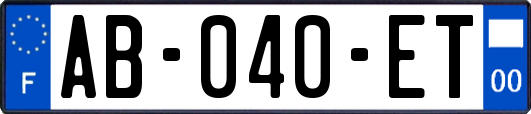 F
AB-040-ET
00